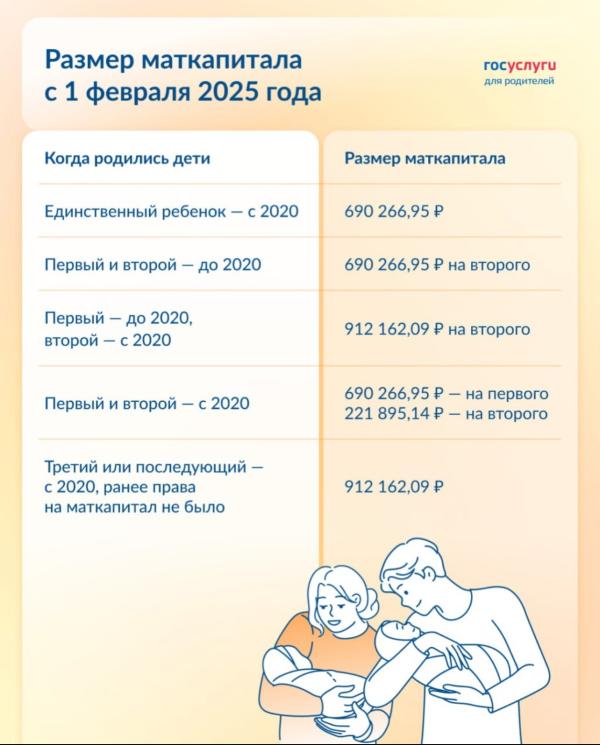 Размер маткапитала с 1 февраля 2025 года

госуслуги
для родителей

| Когда родились дети | Размер маткапитала |
|---|---|
| Единственный ребенок — с 2020 | 690 266,95 ₽ |
| Первый и второй — до 2020 | 690 266,95 ₽ на второго |
| Первый — до 2020, второй — с 2020 | 912 162,09 ₽ на второго |
| Первый и второй — с 2020 | 690 266,95 ₽ — на первого 221 895,14 ₽ — на второго |
| Третий или последующий — с 2020, ранее права на маткапитал не было | 912 162,09 ₽ |